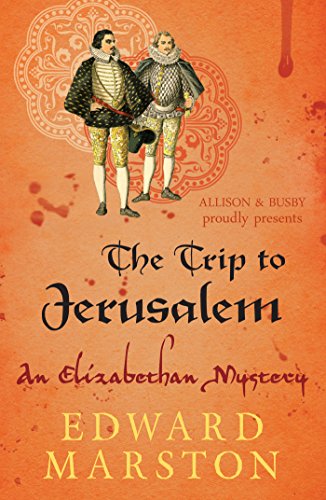 ALLISON & BUSBY
proudly presents

The Trip to Jerusalem

An Elizabethan Mystery

EDWARD MARSTON